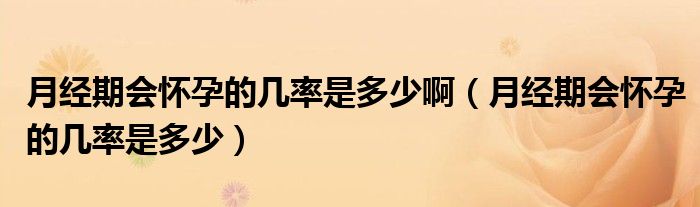 月经期会怀孕的几率是多少啊（月经期会怀孕的几率是多少）